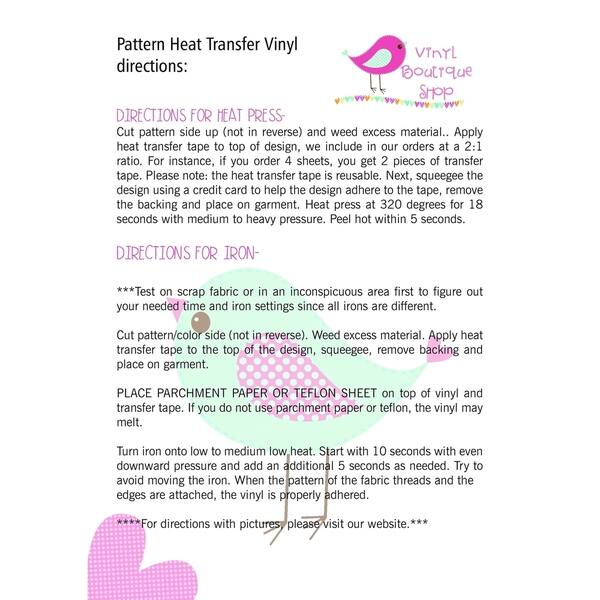 Pattern Heat Transfer Vinyl directions:

Vinyl Boutique Shop

DIRECTIONS FOR HEAT PRESS-

Cut pattern side up (not in reverse) and weed excess material.. Apply heat transfer tape to top of design, we include in our orders at a 2:1 ratio. For instance, if you order 4 sheets, you get 2 pieces of transfer tape. Please note: the heat transfer tape is reusable. Next, squeegee the design using a credit card to help the design adhere to the tape, remove the backing and place on garment. Heat press at 320 degrees for 18 seconds with medium to heavy pressure. Peel hot within 5 seconds.

DIRECTIONS FOR IRON-

***Test on scrap fabric or in an inconspicuous area first to figure out your needed time and iron settings since all irons are different.

Cut pattern/color side (not in reverse). Weed excess material. Apply heat transfer tape to the top of the design, squeegee, remove backing and place on garment.

PLACE PARCHMENT PAPER OR TEFLON SHEET on top of vinyl and transfer tape. If you do not use parchment paper or teflon, the vinyl may melt.

Turn iron onto low to medium low heat. Start with 10 seconds with even downward pressure and add an additional 5 seconds as needed. Try to avoid moving the iron. When the pattern of the fabric threads and the edges are attached, the vinyl is properly adhered.

****For directions with pictures, please visit our website.***